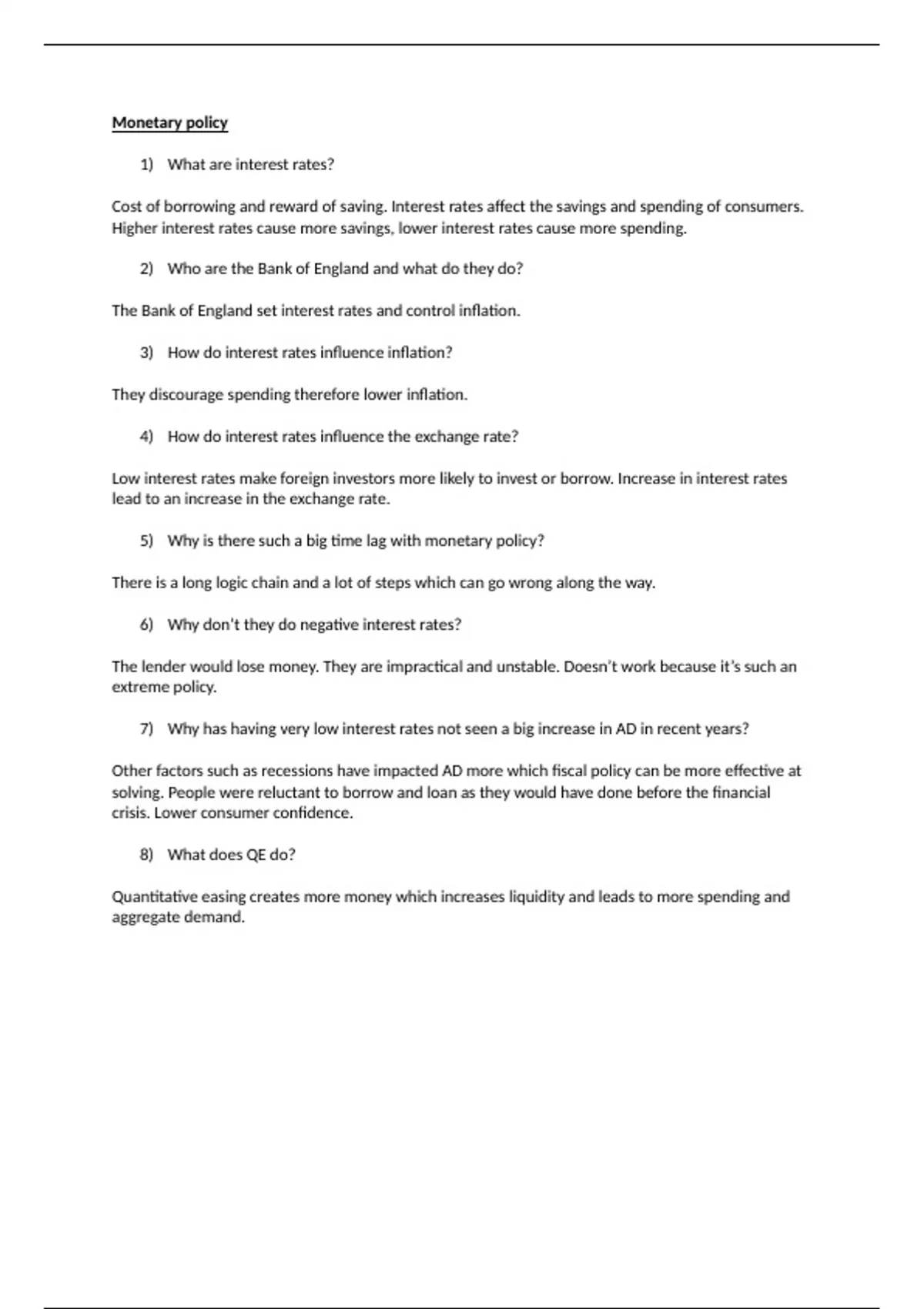 Monetary policy

1) What are interest rates?

Cost of borrowing and reward of saving. Interest rates affect the savings and spending of consumers. Higher interest rates cause more savings, lower interest rates cause more spending.

2) Who are the Bank of England and what do they do?

The Bank of England set interest rates and control inflation.

3) How do interest rates influence inflation?

They discourage spending therefore lower inflation.

4) How do interest rates influence the exchange rate?

Low interest rates make foreign investors more likely to invest or borrow. Increase in interest rates lead to an increase in the exchange rate.

5) Why is there such a big time lag with monetary policy?

There is a long logic chain and a lot of steps which can go wrong along the way.

6) Why don't they do negative interest rates?

The lender would lose money. They are impractical and unstable. Doesn't work because it's such an extreme policy.

7) Why has having very low interest rates not seen a big increase in AD in recent years?

Other factors such as recessions have impacted AD more which fiscal policy can be more effective at solving. People were reluctant to borrow and loan as they would have done before the financial crisis. Lower consumer confidence.

8) What does QE do?

Quantitative easing creates more money which increases liquidity and leads to more spending and aggregate demand.